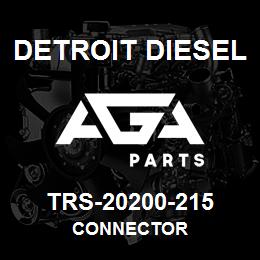 DETROIT DIESEL

AGA

PARTS

TRS-20200-215

CONNECTOR